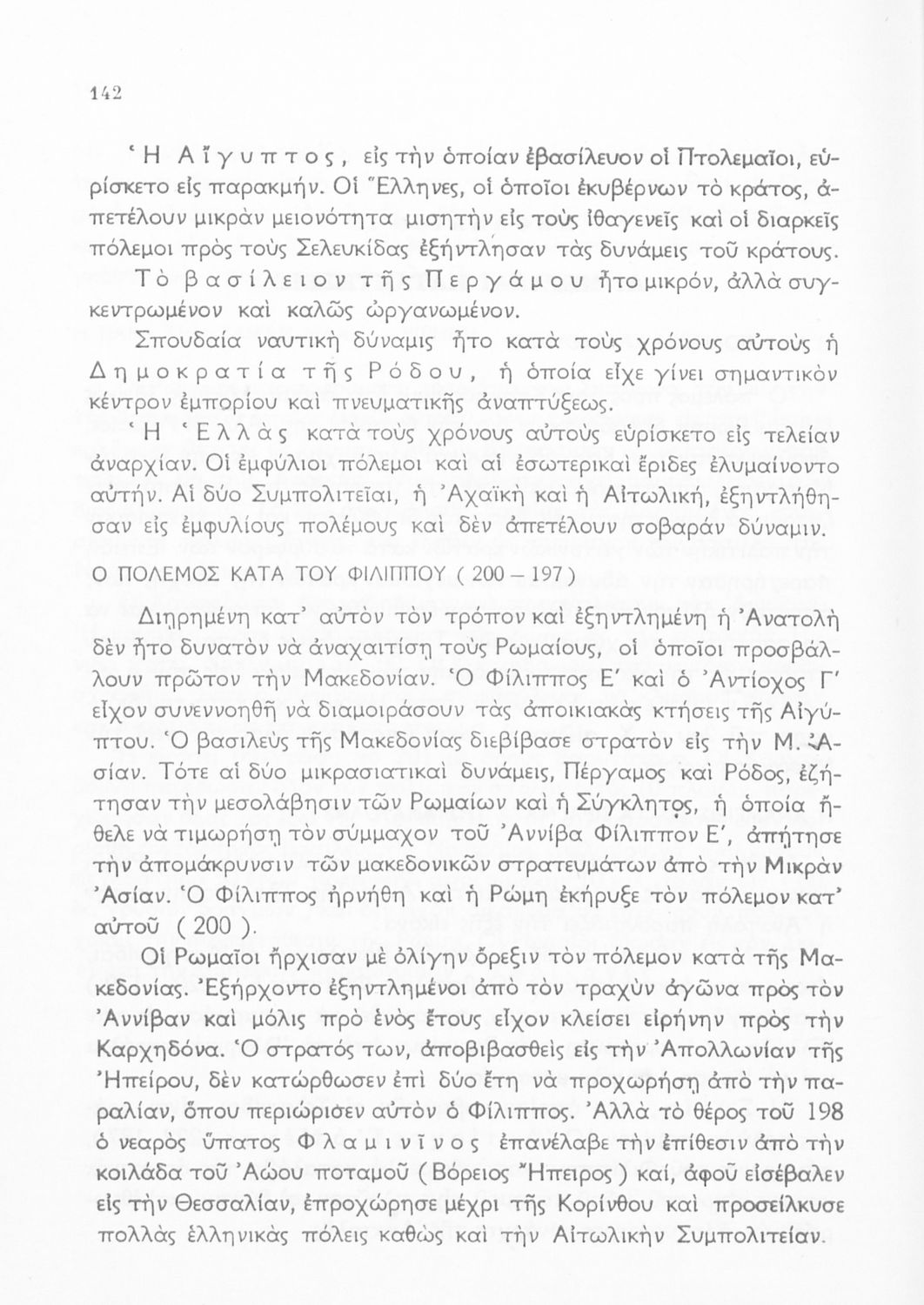 142

Ἡ Αἴγυπτος, εἰς τὴν ὁποίαν ἐβασίλευον οἱ Πτολεμαῖοι, εὑρίσκετο εἰς παρακμήν. Οἱ Ἕλληνες, οἱ ὁποῖοι ἐκυβέρνων τὸ κράτος, ἀπετέλουν μικρὰν μειονότητα μισητὴν εἰς τοὺς ἰθαγενεῖς καὶ οἱ διαρκεῖς πόλεμοι πρὸς τοὺς Σελευκίδας ἐξήντλησαν τὰς δυνάμεις τοῦ κράτους.

Τὸ βασίλειον τῆς Περγάμου ἦτο μικρόν, ἀλλὰ συγκεντρωμένον καὶ καλῶς ὠργανωμένον.

Σπουδαία ναυτικὴ δύναμις ἦτο κατὰ τοὺς χρόνους αὐτοὺς ἡ Δημοκρατία τῆς Ρόδου, ἡ ὁποία εἶχε γίνει σημαντικὸν κέντρον ἐμπορίου καὶ πνευματικῆς ἀναπτύξεως.

Ἡ Ἑλλὰς κατὰ τοὺς χρόνους αὐτοὺς εὑρίσκετο εἰς τελείαν ἀναρχίαν. Οἱ ἐμφύλιοι πόλεμοι καὶ αἱ ἐσωτερικαὶ ἔριδες ἐλυμαίνοντο αὐτήν. Αἱ δύο Συμπολιτεῖαι, ἡ Ἀχαϊκὴ καὶ ἡ Αἰτωλική, ἐξηντλήθησαν εἰς ἐμφυλίους πολέμους καὶ δὲν ἀπετέλουν σοβαρὰν δύναμιν.

Ο ΠΟΛΕΜΟΣ ΚΑΤΑ ΤΟΥ ΦΙΛΙΠΠΟΥ ( 200 – 197 )

Διῃρημένη κατ' αὐτὸν τὸν τρόπον καὶ ἐξηντλημένη ἡ Ἀνατολὴ δὲν ἦτο δυνατὸν νὰ ἀναχαιτίσῃ τοὺς Ρωμαίους, οἱ ὁποῖοι προσβάλλουν πρῶτον τὴν Μακεδονίαν. Ὁ Φίλιππος Ε' καὶ ὁ Ἀντίοχος Γ' εἶχον συνεννοηθῆ νὰ διαμοιράσουν τὰς ἀποικιακὰς κτήσεις τῆς Αἰγύπτου. Ὁ βασιλεὺς τῆς Μακεδονίας διεβίβασε στρατὸν εἰς τὴν Μ. Ἀσίαν. Τότε αἱ δύο μικρασιατικαὶ δυνάμεις, Πέργαμος καὶ Ρόδος, ἐζήτησαν τὴν μεσολάβησιν τῶν Ρωμαίων καὶ ἡ Σύγκλητος, ἡ ὁποία ἤθελε νὰ τιμωρήσῃ τὸν σύμμαχον τοῦ Ἀννίβα Φίλιππον Ε', ἀπῄτησε τὴν ἀπομάκρυνσιν τῶν μακεδονικῶν στρατευμάτων ἀπὸ τὴν Μικρὰν Ἀσίαν. Ὁ Φίλιππος ἠρνήθη καὶ ἡ Ρώμη ἐκήρυξε τὸν πόλεμον κατ' αὐτοῦ ( 200 ).

Οἱ Ρωμαῖοι ἤρχισαν μὲ ὀλίγην ὄρεξιν τὸν πόλεμον κατὰ τῆς Μακεδονίας. Ἐξήρχοντο ἐξηντλημένοι ἀπὸ τὸν τραχὺν ἀγῶνα πρὸς τὸν Ἀννίβαν καὶ μόλις πρὸ ἑνὸς ἔτους εἶχον κλείσει εἰρήνην πρὸς τὴν Καρχηδόνα. Ὁ στρατός των, ἀποβιβασθεὶς εἰς τὴν Ἀπολλωνίαν τῆς Ἠπείρου, δὲν κατώρθωσεν ἐπὶ δύο ἔτη νὰ προχωρήσῃ ἀπὸ τὴν παραλίαν, ὅπου περιώρισεν αὐτὸν ὁ Φίλιππος. Ἀλλὰ τὸ θέρος τοῦ 198 ὁ νεαρὸς ὕπατος Φλαμινῖνος ἐπανέλαβε τὴν ἐπίθεσιν ἀπὸ τὴν κοιλάδα τοῦ Ἀώου ποταμοῦ ( Βόρειος Ἤπειρος ) καί, ἀφοῦ εἰσέβαλεν εἰς τὴν Θεσσαλίαν, ἐπροχώρησε μέχρι τῆς Κορίνθου καὶ προσείλκυσε πολλὰς ἑλληνικὰς πόλεις καθὼς καὶ τὴν Αἰτωλικὴν Συμπολιτείαν.